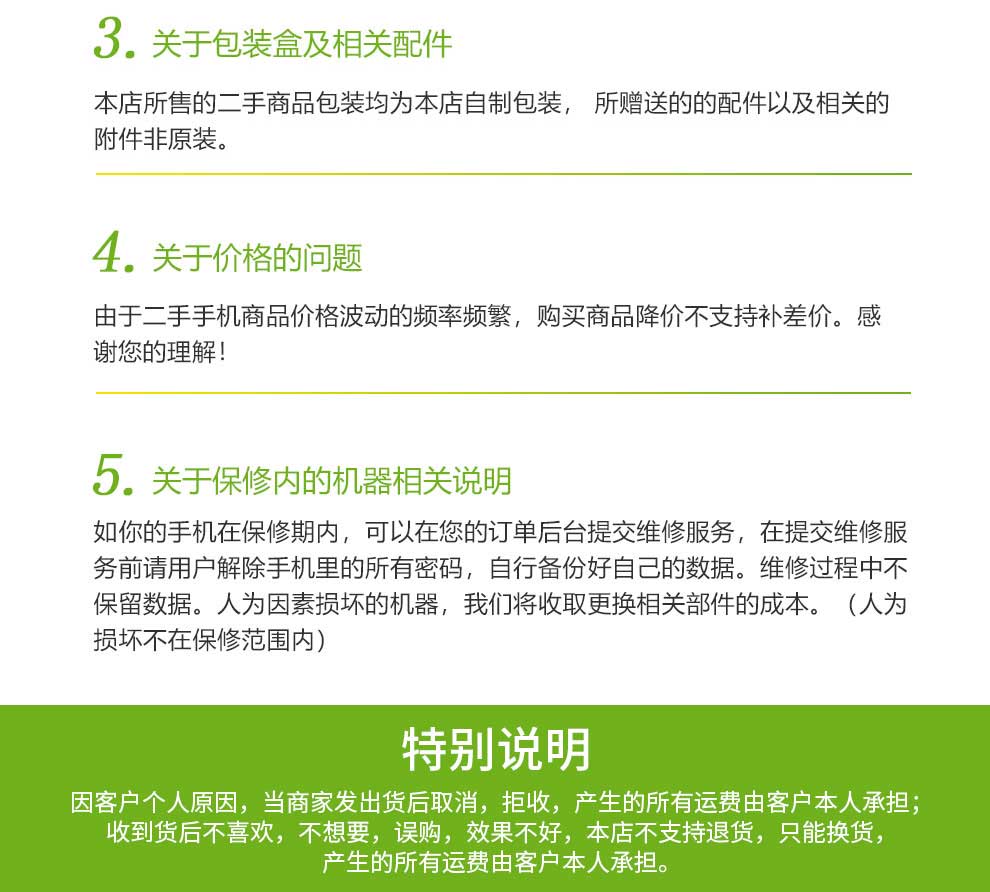 3. 关于包装盒及相关配件

本店所售的二手商品包装均为本店自制包装， 所赠送的的配件以及相关的附件非原装。

4. 关于价格的问题

由于二手手机商品价格波动的频率频繁，购买商品降价不支持补差价。感谢您的理解！

5. 关于保修内的机器相关说明

如你的手机在保修期内，可以在您的订单后台提交维修服务，在提交维修服务前请用户解除手机里的所有密码，自行备份好自己的数据。维修过程中不保留数据。人为因素损坏的机器，我们将收取更换相关部件的成本。（人为损坏不在保修范围内）

特别说明

因客户个人原因，当商家发出货后取消，拒收，产生的所有运费由客户本人承担；收到货后不喜欢，不想要，误购，效果不好，本店不支持退货，只能换货，产生的所有运费由客户本人承担。